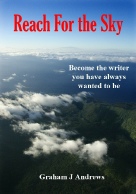 Reach For the Sky

Become the writer you have always wanted to be

Graham J Andrews